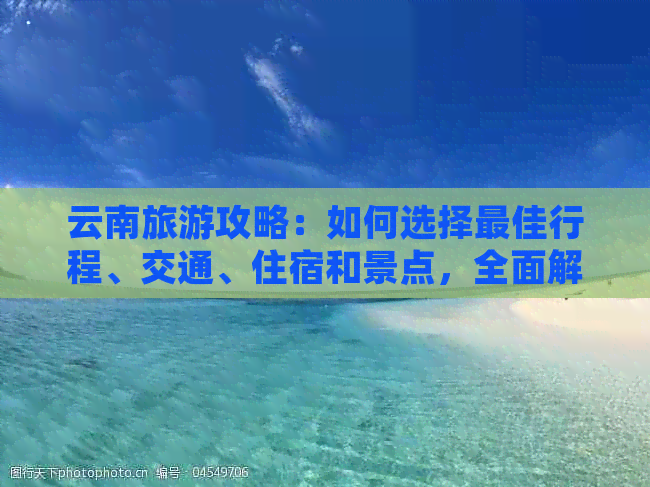 云南旅游攻略：如何选择最佳行程、交通、住宿和景点，全面解

图行天下photophoto.cn 编号：04549706